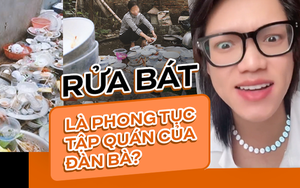 RỬA BÁT

LÀ PHONG TỤC TẬP QUÁN CỦA ĐÀN BÀ?